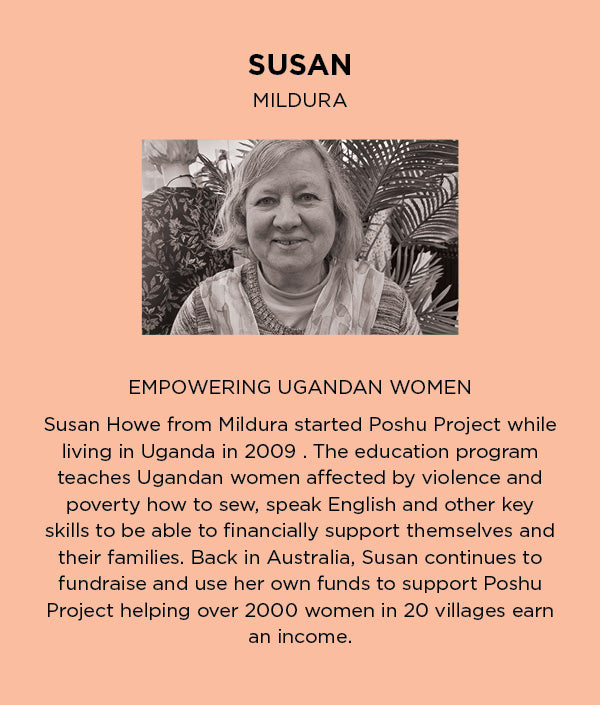 SUSAN
MILDURA

EMPOWERING UGANDAN WOMEN

Susan Howe from Mildura started Poshu Project while living in Uganda in 2009 . The education program teaches Ugandan women affected by violence and poverty how to sew, speak English and other key skills to be able to financially support themselves and their families. Back in Australia, Susan continues to fundraise and use her own funds to support Poshu Project helping over 2000 women in 20 villages earn an income.